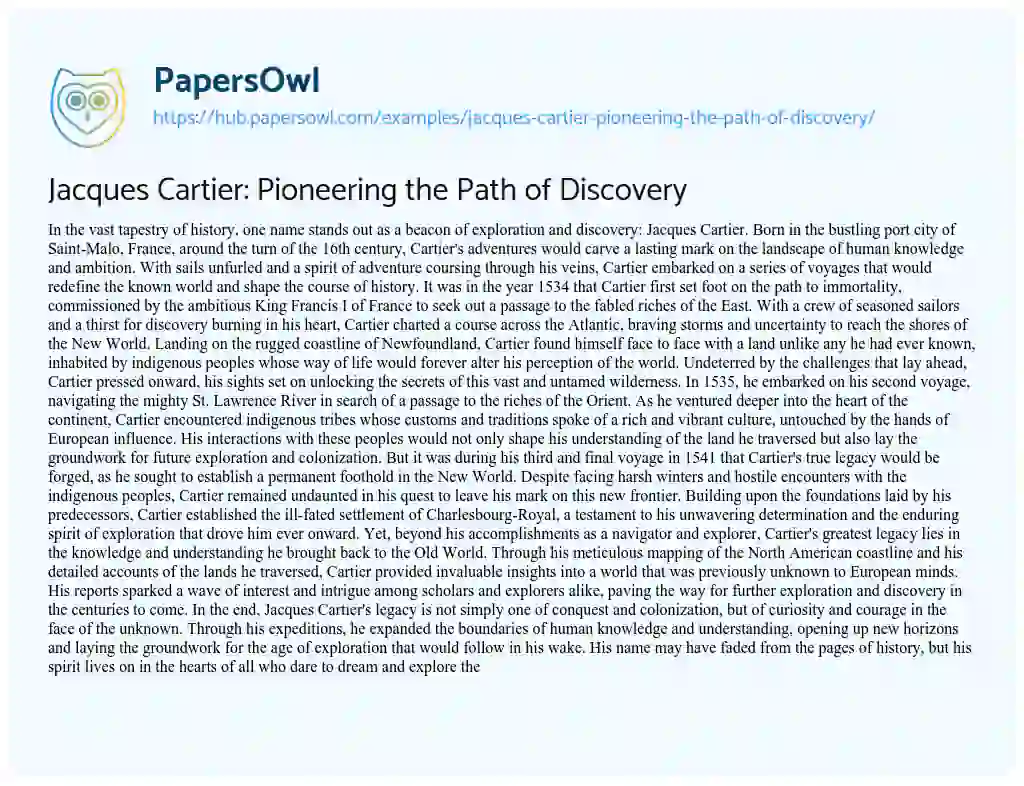 PapersOwl

https://hub.papersowl.com/examples/jacques-cartier-pioneering-the-path-of-discovery/

Jacques Cartier: Pioneering the Path of Discovery

In the vast tapestry of history, one name stands out as a beacon of exploration and discovery: Jacques Cartier. Born in the bustling port city of Saint-Malo, France, around the turn of the 16th century, Cartier's adventures would carve a lasting mark on the landscape of human knowledge and ambition. With sails unfurled and a spirit of adventure coursing through his veins, Cartier embarked on a series of voyages that would redefine the known world and shape the course of history. It was in the year 1534 that Cartier first set foot on the path to immortality, commissioned by the ambitious King Francis I of France to seek out a passage to the fabled riches of the East. With a crew of seasoned sailors and a thirst for discovery burning in his heart, Cartier charted a course across the Atlantic, braving storms and uncertainty to reach the shores of the New World. Landing on the rugged coastline of Newfoundland, Cartier found himself face to face with a land unlike any he had ever known, inhabited by indigenous peoples whose way of life would forever alter his perception of the world. Undeterred by the challenges that lay ahead, Cartier pressed onward, his sights set on unlocking the secrets of this vast and untamed wilderness. In 1535, he embarked on his second voyage, navigating the mighty St. Lawrence River in search of a passage to the riches of the Orient. As he ventured deeper into the heart of the continent, Cartier encountered indigenous tribes whose customs and traditions spoke of a rich and vibrant culture, untouched by the hands of European influence. His interactions with these peoples would not only shape his understanding of the land he traversed but also lay the groundwork for future exploration and colonization. But it was during his third and final voyage in 1541 that Cartier's true legacy would be forged, as he sought to establish a permanent foothold in the New World. Despite facing harsh winters and hostile encounters with the indigenous peoples, Cartier remained undaunted in his quest to leave his mark on this new frontier. Building upon the foundations laid by his predecessors, Cartier established the ill-fated settlement of Charlesbourg-Royal, a testament to his unwavering determination and the enduring spirit of exploration that drove him ever onward. Yet, beyond his accomplishments as a navigator and explorer, Cartier's greatest legacy lies in the knowledge and understanding he brought back to the Old World. Through his meticulous mapping of the North American coastline and his detailed accounts of the lands he traversed, Cartier provided invaluable insights into a world that was previously unknown to European minds. His reports sparked a wave of interest and intrigue among scholars and explorers alike, paving the way for further exploration and discovery in the centuries to come. In the end, Jacques Cartier's legacy is not simply one of conquest and colonization, but of curiosity and courage in the face of the unknown. Through his expeditions, he expanded the boundaries of human knowledge and understanding, opening up new horizons and laying the groundwork for the age of exploration that would follow in his wake. His name may have faded from the pages of history, but his spirit lives on in the hearts of all who dare to dream and explore the